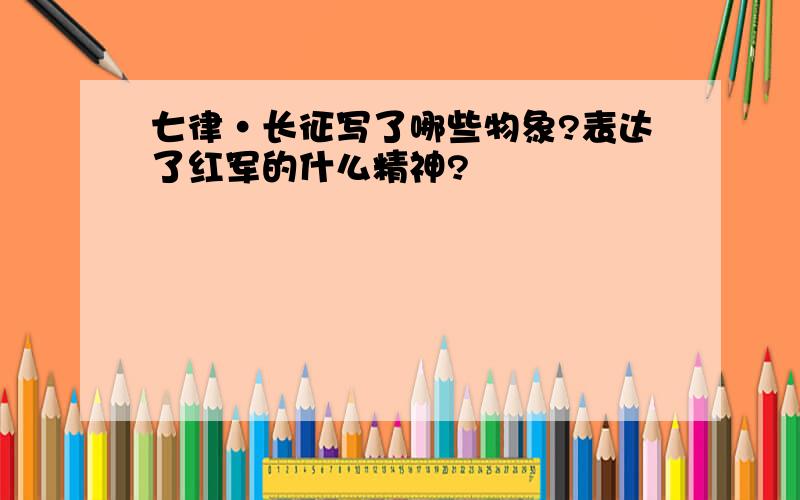 七律·长征写了哪些物象?表达了红军的什么精神?